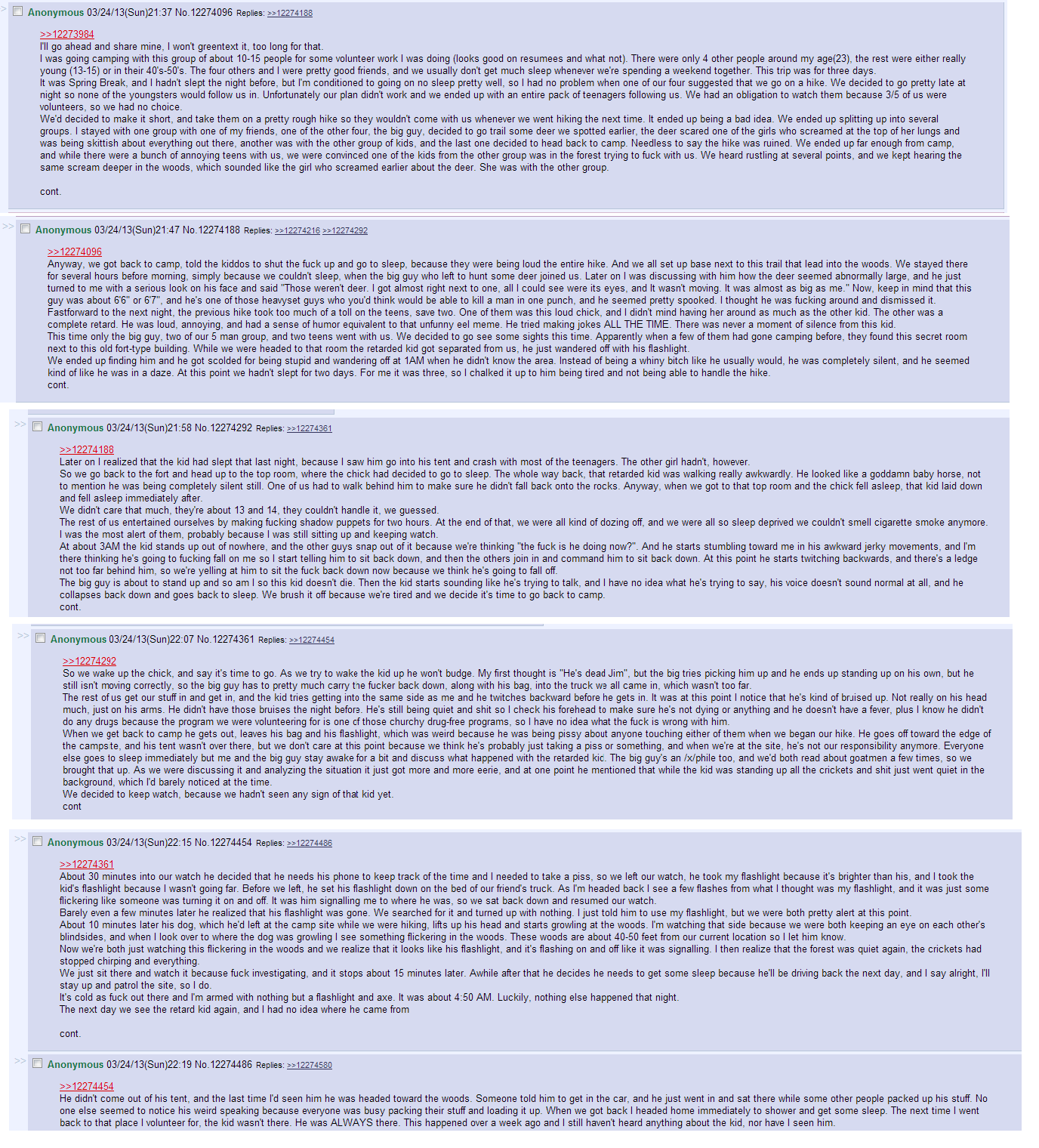 >> Anonymous 03/24/13(Sun)21:37 No.12274096 Replies: >>12274188

>>12273984
I'll go ahead and share mine, I won't greentext it, too long for that.
I was going camping with this group of about 10-15 people for some volunteer work I was doing (looks good on resumees and what not). There were only 4 other people around my age(23), the rest were either really young (13-15) or in their 40's-50's. The four others and I were pretty good friends, and we usually don't get much sleep whenever we're spending a weekend together. This trip was for three days.
It was Spring Break, and I hadn't slept the night before, but I'm conditioned to going on no sleep pretty well, so I had no problem when one of our four suggested that we go on a hike. We decided to go pretty late at night so none of the youngsters would follow us in. Unfortunately our plan didn't work and we ended up with an entire pack of teenagers following us. We had an obligation to watch them because 3/5 of us were volunteers, so we had no choice.
We'd decided to make it short, and take them on a pretty rough hike so they wouldn't come with us whenever we went hiking the next time. It ended up being a bad idea. We ended up splitting up into several groups. I stayed with one group with one of my friends, one of the other four, the big guy, decided to go trail some deer we spotted earlier, the deer scared one of the girls who screamed at the top of her lungs and was being skittish about everything out there, another was with the other group of kids, and the last one decided to head back to camp. Needless to say the hike was ruined. We ended up far enough from camp, and while there were a bunch of annoying teens with us, we were convinced one of the kids from the other group was in the forest trying to fuck with us. We heard rustling at several points, and we kept hearing the same scream deeper in the woods, which sounded like the girl who screamed earlier about the deer. She was with the other group.

cont.

>> Anonymous 03/24/13(Sun)21:47 No.12274188 Replies: >>12274216 >>12274292

>>12274096
Anyway, we got back to camp, told the kiddos to shut the fuck up and go to sleep, because they were being loud the entire hike. And we all set up base next to this trail that lead into the woods. We stayed there for several hours before morning, simply because we couldn't sleep, when the big guy who left to hunt some deer joined us. Later on I was discussing with him how the deer seemed abnormally large, and he just turned to me with a serious look on his face and said "Those weren't deer. I got almost right next to one, all I could see were its eyes, and It wasn't moving. It was almost as big as me." Now, keep in mind that this guy was about 6'6" or 6'7", and he's one of those heavyset guys who you'd think would be able to kill a man in one punch, and he seemed pretty spooked. I thought he was fucking around and dismissed it.
Fastforward to the next night, the previous hike took too much of a toll on the teens, save two. One of them was this loud chick, and I didn't mind having her around as much as the other kid. The other was a complete retard. He was loud, annoying, and had a sense of humor equivalent to that unfunny eel meme. He tried making jokes ALL THE TIME. There was never a moment of silence from this kid.
This time only the big guy, two of our 5 man group, and two teens went with us. We decided to go see some sights this time. Apparently when a few of them had gone camping before, they found this secret room next to this old fort-type building. While we were headed to that room the retarded kid got separated from us, he just wandered off with his flashlight.
We ended up finding him and he got scolded for being stupid and wandering off at 1AM when he didn't know the area. Instead of being a whiny bitch like he usually would, he was completely silent, and he seemed kind of like he was in a daze. At this point we hadn't slept for two days. For me it was three, so I chalked it up to him being tired and not being able to handle the hike.
cont.

>> Anonymous 03/24/13(Sun)21:58 No.12274292 Replies: >>12274361

>>12274188
Later on I realized that the kid had slept that last night, because I saw him go into his tent and crash with most of the teenagers. The other girl hadn't, however.
So we go back to the fort and head up to the top room, where the chick had decided to go to sleep. The whole way back, that retarded kid was walking really awkwardly. He looked like a goddamn baby horse, not to mention he was being completely silent still. One of us had to walk behind him to make sure he didn't fall back onto the rocks. Anyway, when we got to that top room and the chick fell asleep, that kid laid down and fell asleep immediately after.
We didn't care that much, they're about 13 and 14, they couldn't handle it, we guessed.
The rest of us entertained ourselves by making fucking shadow puppets for two hours. At the end of that, we were all kind of dozing off, and we were all so sleep deprived we couldn't smell cigarette smoke anymore.
I was the most alert of them, probably because I was still sitting up and keeping watch.
At about 3AM the kid stands up out of nowhere, and the other guys snap out of it because we're thinking "the fuck is he doing now?". And he starts stumbling toward me in his awkward jerky movements, and I'm there thinking he's going to fucking fall on me so I start telling him to sit back down, and then the others join in and command him to sit back down. At this point he starts twitching backwards, and there's a ledge not too far behind him, so we're yelling at him to sit the fuck back down now because we think he's going to fall off.
The big guy is about to stand up and so am I so this kid doesn't die. Then the kid starts sounding like he's trying to talk, and I have no idea what he's trying to say, his voice doesn't sound normal at all, and he collapses back down and goes back to sleep. We brush it off because we're tired and we decide it's time to go back to camp.
cont.

>> Anonymous 03/24/13(Sun)22:07 No.12274361 Replies: >>12274454

>>12274292
So we wake up the chick, and say it's time to go. As we try to wake the kid up he won't budge. My first thought is "He's dead Jim", but the big tries picking him up and he ends up standing up on his own, but he still isn't moving correctly, so the big guy has to pretty much carry the fucker back down, along with his bag, into the truck we all came in, which wasn't too far.
The rest of us get our stuff in and get in, and the kid tries getting into the same side as me and he twitches backward before he gets in. It was at this point I notice that he's kind of bruised up. Not really on his head much, just on his arms. He didn't have those bruises the night before. He's still being quiet and shit so I check his forehead to make sure he's not dying or anything and he doesn't have a fever, plus I know he didn't do any drugs because the program we were volunteering for is one of those churchy drug-free programs, so I have no idea what the fuck is wrong with him.
When we get back to camp he gets out, leaves his bag and his flashlight, which was weird because he was being pissy about anyone touching either of them when we began our hike. He goes off toward the edge of the campsite, and his tent wasn't over there, but we don't care at this point because we think he's probably just taking a piss or something, and when we're at the site, he's not our responsibility anymore. Everyone else goes to sleep immediately but me and the big guy stay awake for a bit and discuss what happened with the retarded kid. The big guy's an /x/phile too, and we'd both read about goatmen a few times, so we brought that up. As we were discussing it and analyzing the situation it just got more and more eerie, and at one point he mentioned that while the kid was standing up all the crickets and shit just went quiet in the background, which I'd barely noticed at the time.
We decided to keep watch, because we hadn't seen any sign of that kid yet.
cont

>> Anonymous 03/24/13(Sun)22:15 No.12274454 Replies: >>12274486

>>12274361
About 30 minutes into our watch he decided that he needs his phone to keep track of the time and I needed to take a piss, so we left our watch, he took my flashlight because it's brighter than his, and I took the kid's flashlight because I wasn't going far. Before we left, he set his flashlight down on the bed of our friend's truck. As I'm headed back I see a few flashes from what I thought was my flashlight, and it was just some flickering like someone was turning it on and off. It was him signalling me to where he was, so we sat back down and resumed our watch.
Barely even a few minutes later he realized that his flashlight was gone. We searched for it and turned up with nothing. I just told him to use my flashlight, but we were both pretty alert at this point.
About 10 minutes later his dog, which he'd left at the camp site while we were hiking, lifts up his head and starts growling at the woods. I'm watching that side because we were both keeping an eye on each other's blindsides, and when I look over to where the dog was growling I see something flickering in the woods. These woods are about 40-50 feet from our current location so I let him know.
Now we're both just watching this flickering in the woods and we realize that it looks like his flashlight, and it's flashing on and off like it was signalling. I then realize that the forest was quiet again, the crickets had stopped chirping and everything.
We just sit there and watch it because fuck investigating, and it stops about 15 minutes later. Awhile after that he decides he needs to get some sleep because he'll be driving back the next day, and I say alright, I'll stay up and patrol the site, so I do.
It's cold as fuck out there and I'm armed with nothing but a flashlight and axe. It was about 4:50 AM. Luckily, nothing else happened that night.
The next day we see the retard kid again, and I had no idea where he came from

cont.

>> Anonymous 03/24/13(Sun)22:19 No.12274486 Replies: >>12274580

>>12274454
He didn't come out of his tent, and the last time I'd seen him he was headed toward the woods. Someone told him to get in the car, and he just went in and sat there while some other people packed up his stuff. No one else seemed to notice his weird speaking because everyone was busy packing their stuff and loading it up. When we got back I headed home immediately to shower and get some sleep. The next time I went back to that place I volunteer for, the kid wasn't there. He was ALWAYS there. This happened over a week ago and I still haven't heard anything about the kid, nor have I seen him.